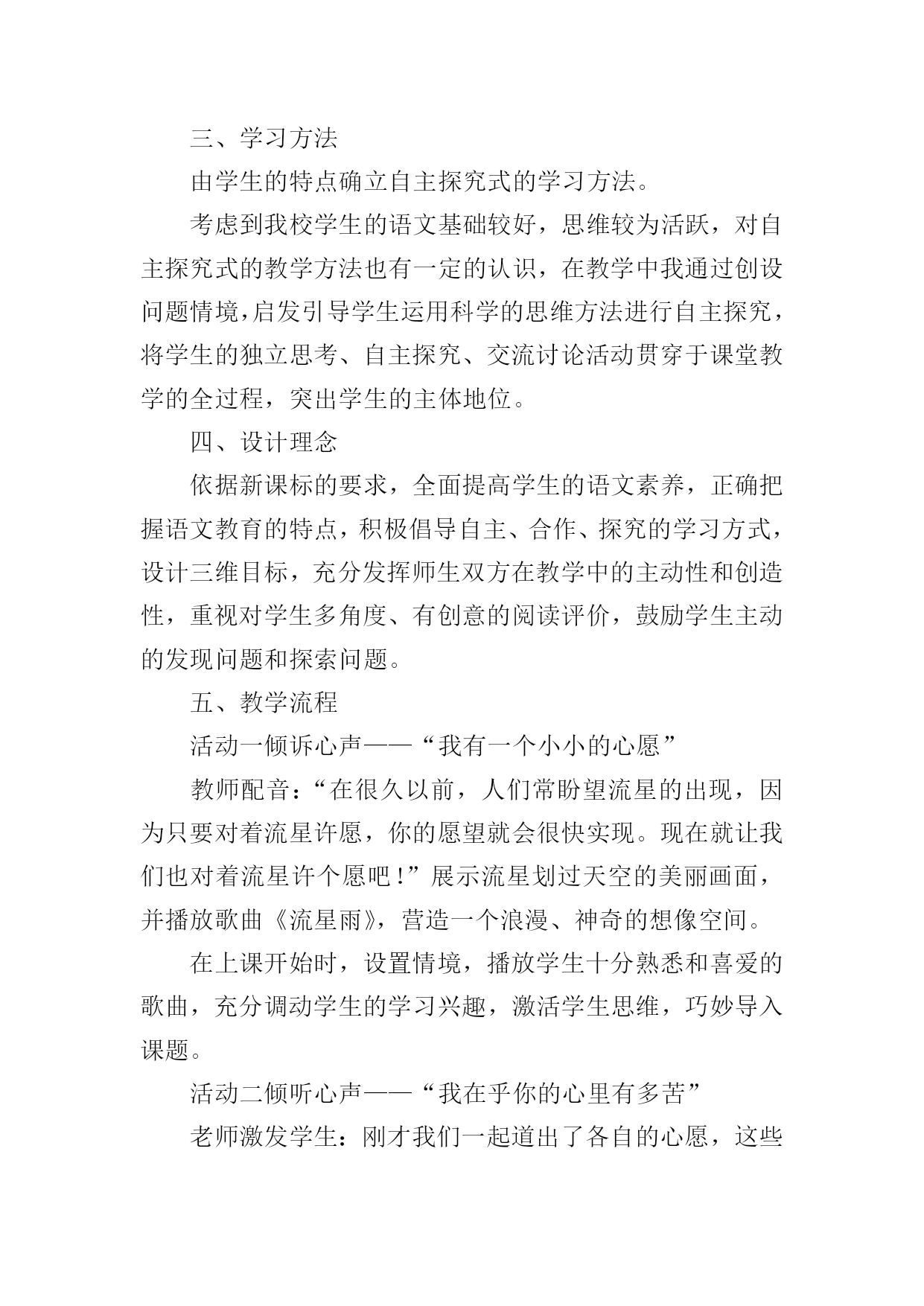 三、学习方法

由学生的特点确立自主探究式的学习方法。

考虑到我校学生的语文基础较好，思维较为活跃，对自主探究式的教学方法也有一定的认识，在教学中我通过创设问题情境，启发引导学生运用科学的思维方法进行自主探究，将学生的独立思考、自主探究、交流讨论活动贯穿于课堂教学的全过程，突出学生的主体地位。

四、设计理念

依据新课标的要求，全面提高学生的语文素养，正确把握语文教育的特点，积极倡导自主、合作、探究的学习方式，设计三维目标，充分发挥师生双方在教学中的主动性和创造性，重视对学生多角度、有创意的阅读评价，鼓励学生主动的发现问题和探索问题。

五、教学流程

活动一倾诉心声——“我有一个小小的心愿”

教师配音：“在很久以前，人们常盼望流星的出现，因为只要对着流星许愿，你的愿望就会很快实现。现在就让我们也对着流星许个愿吧！”展示流星划过天空的美丽画面，并播放歌曲《流星雨》，营造一个浪漫、神奇的想像空间。

在上课开始时，设置情境，播放学生十分熟悉和喜爱的歌曲，充分调动学生的学习兴趣，激活学生思维，巧妙导入课题。

活动二倾听心声——“我在乎你的心里有多苦”

老师激发学生：刚才我们一起道出了各自的心愿，这些